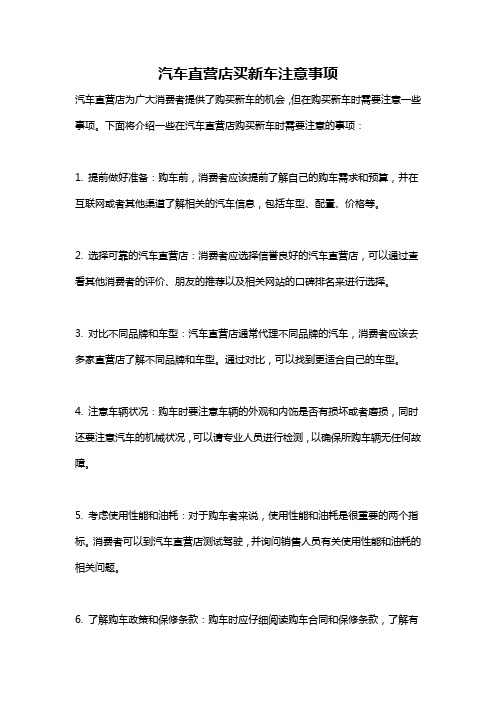 汽车直营店买新车注意事项

汽车直营店为广大消费者提供了购买新车的机会，但在购买新车时需要注意一些事项。下面将介绍一些在汽车直营店购买新车时需要注意的事项：

1. 提前做好准备：购车前，消费者应该提前了解自己的购车需求和预算，并在互联网或者其他渠道了解相关的汽车信息，包括车型、配置、价格等。

2. 选择可靠的汽车直营店：消费者应选择信誉良好的汽车直营店，可以通过查看其他消费者的评价、朋友的推荐以及相关网站的口碑排名来进行选择。

3. 对比不同品牌和车型：汽车直营店通常代理不同品牌的汽车，消费者应该去多家直营店了解不同品牌和车型。通过对比，可以找到更适合自己的车型。

4. 注意车辆状况：购车时要注意车辆的外观和内饰是否有损坏或者磨损，同时还要注意汽车的机械状况，可以请专业人员进行检测，以确保所购车辆无任何故障。

5. 考虑使用性能和油耗：对于购车者来说，使用性能和油耗是很重要的两个指标。消费者可以到汽车直营店测试驾驶，并询问销售人员有关使用性能和油耗的相关问题。

6. 了解购车政策和保修条款：购车时应仔细阅读购车合同和保修条款，了解有